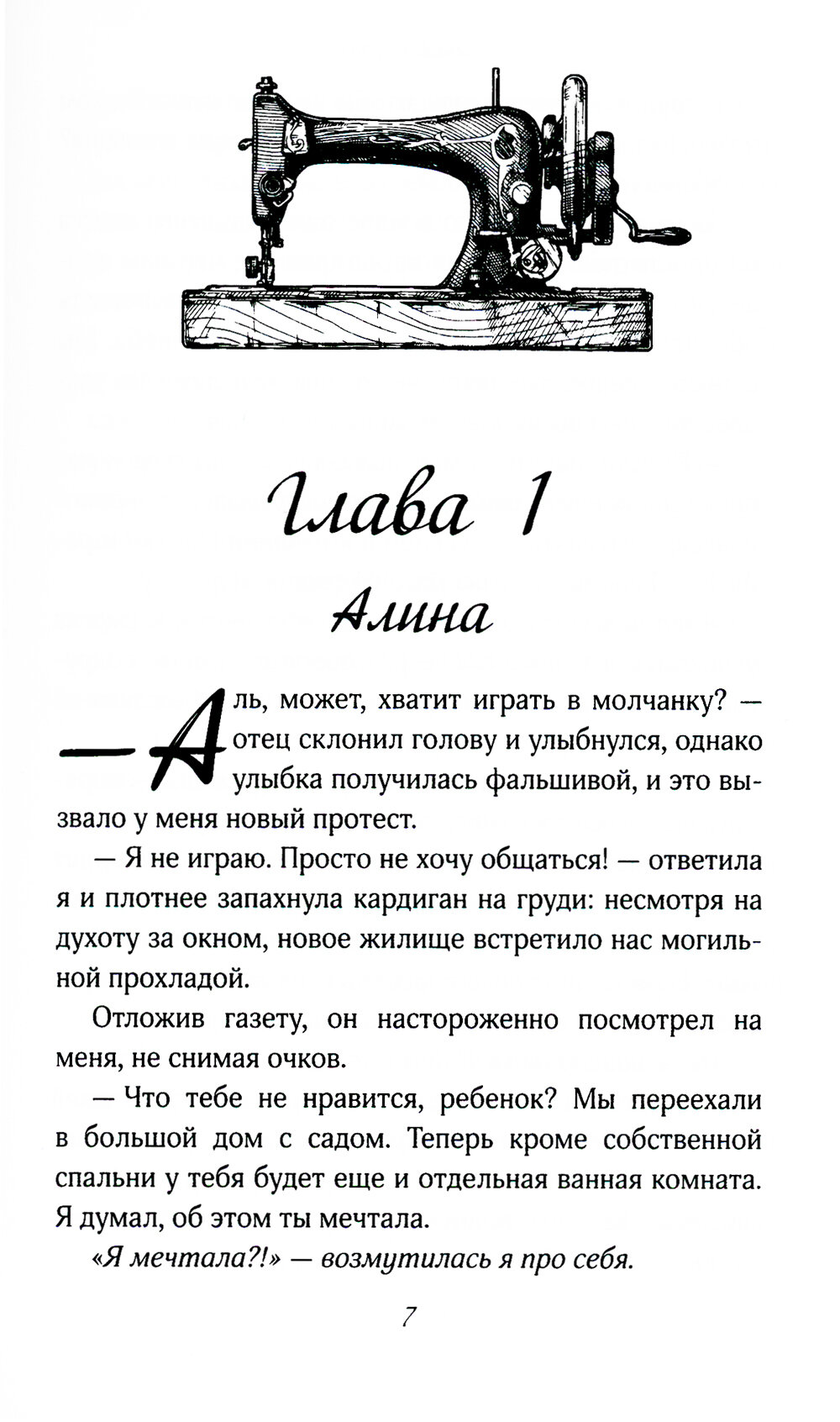 Глава 1

Алина

— Аль, может, хватит играть в молчанку? — отец склонил голову и улыбнулся, однако улыбка получилась фальшивой, и это вызвало у меня новый протест.

— Я не играю. Просто не хочу общаться! — ответила я и плотнее запахнула кардиган на груди: несмотря на духоту за окном, новое жилище встретило нас могильной прохладой.

Отложив газету, он настороженно посмотрел на меня, не снимая очков.

— Что тебе не нравится, ребенок? Мы переехали в большой дом с садом. Теперь кроме собственной спальни у тебя будет еще и отдельная ванная комната. Я думал, об этом ты мечтала.

«Я мечтала?!» — возмутилась я про себя.

7